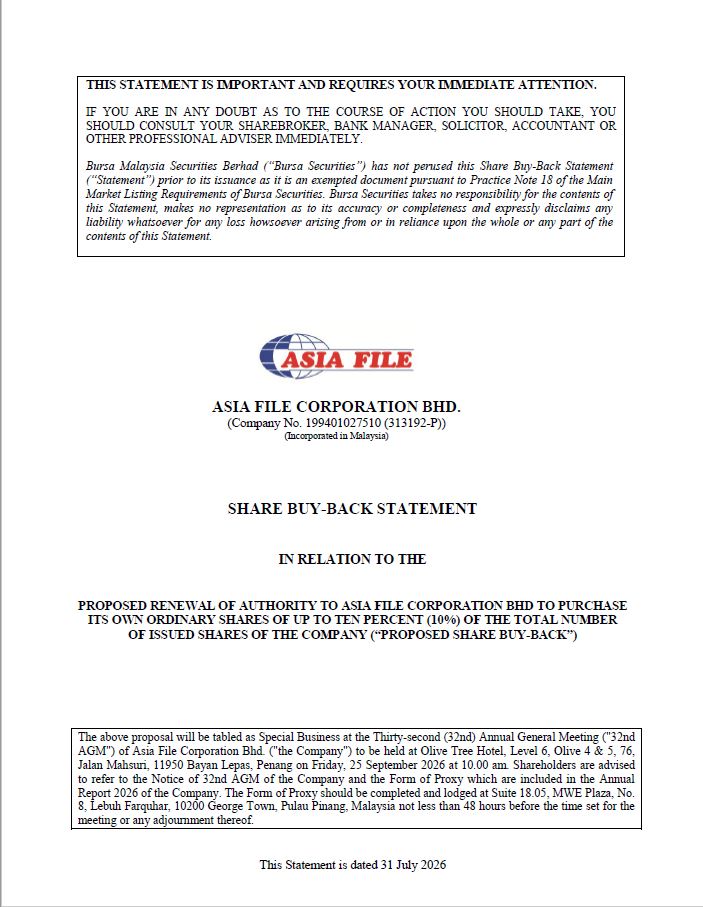 THIS STATEMENT IS IMPORTANT AND REQUIRES YOUR IMMEDIATE ATTENTION.

IF YOU ARE IN ANY DOUBT AS TO THE COURSE OF ACTION YOU SHOULD TAKE, YOU SHOULD CONSULT YOUR SHAREBROKER, BANK MANAGER, SOLICITOR, ACCOUNTANT OR OTHER PROFESSIONAL ADVISER IMMEDIATELY.

Bursa Malaysia Securities Berhad ("Bursa Securities") has not perused this Share Buy-Back Statement ("Statement") prior to its issuance as it is an exempted document pursuant to Practice Note 18 of the Main Market Listing Requirements of Bursa Securities. Bursa Securities takes no responsibility for the contents of this Statement, makes no representation as to its accuracy or completeness and expressly disclaims any liability whatsoever for any loss howsoever arising from or in reliance upon the whole or any part of the contents of this Statement.

ASIA FILE

ASIA FILE CORPORATION BHD.
(Company No. 199401027510 (313192-P))
(Incorporated in Malaysia)

SHARE BUY-BACK STATEMENT

IN RELATION TO THE

PROPOSED RENEWAL OF AUTHORITY TO ASIA FILE CORPORATION BHD TO PURCHASE ITS OWN ORDINARY SHARES OF UP TO TEN PERCENT (10%) OF THE TOTAL NUMBER OF ISSUED SHARES OF THE COMPANY ("PROPOSED SHARE BUY-BACK")

The above proposal will be tabled as Special Business at the Thirty-second (32nd) Annual General Meeting ("32nd AGM") of Asia File Corporation Bhd. ("the Company") to be held at Olive Tree Hotel, Level 6, Olive 4 & 5, 76, Jalan Mahsuri, 11950 Bayan Lepas, Penang on Friday, 25 September 2026 at 10.00 am. Shareholders are advised to refer to the Notice of 32nd AGM of the Company and the Form of Proxy which are included in the Annual Report 2026 of the Company. The Form of Proxy should be completed and lodged at Suite 18.05, MWE Plaza, No. 8, Lebuh Farquhar, 10200 George Town, Pulau Pinang, Malaysia not less than 48 hours before the time set for the meeting or any adjournment thereof.

This Statement is dated 31 July 2026